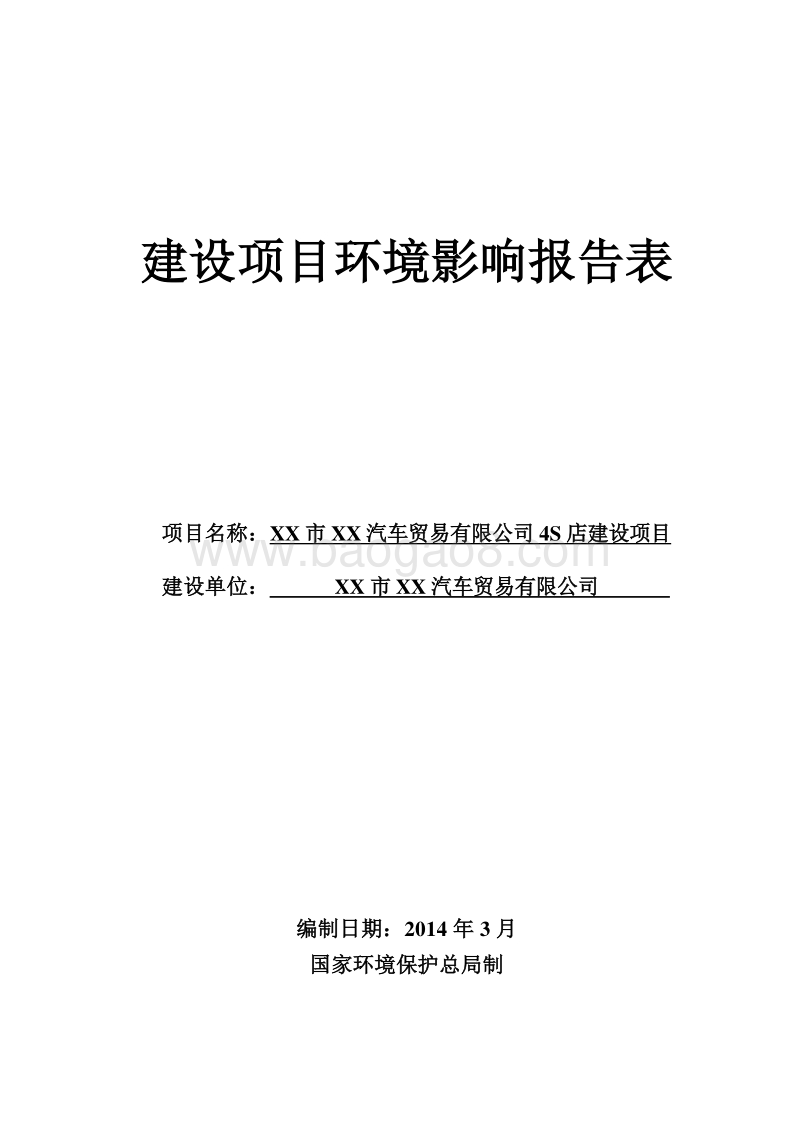 建设项目环境影响报告表

项目名称：XX 市 XX 汽车贸易有限公司 4S 店建设项目

www.baogao8.com

建设单位：XX 市 XX 汽车贸易有限公司

编制日期：2014 年 3 月

国家环境保护总局制